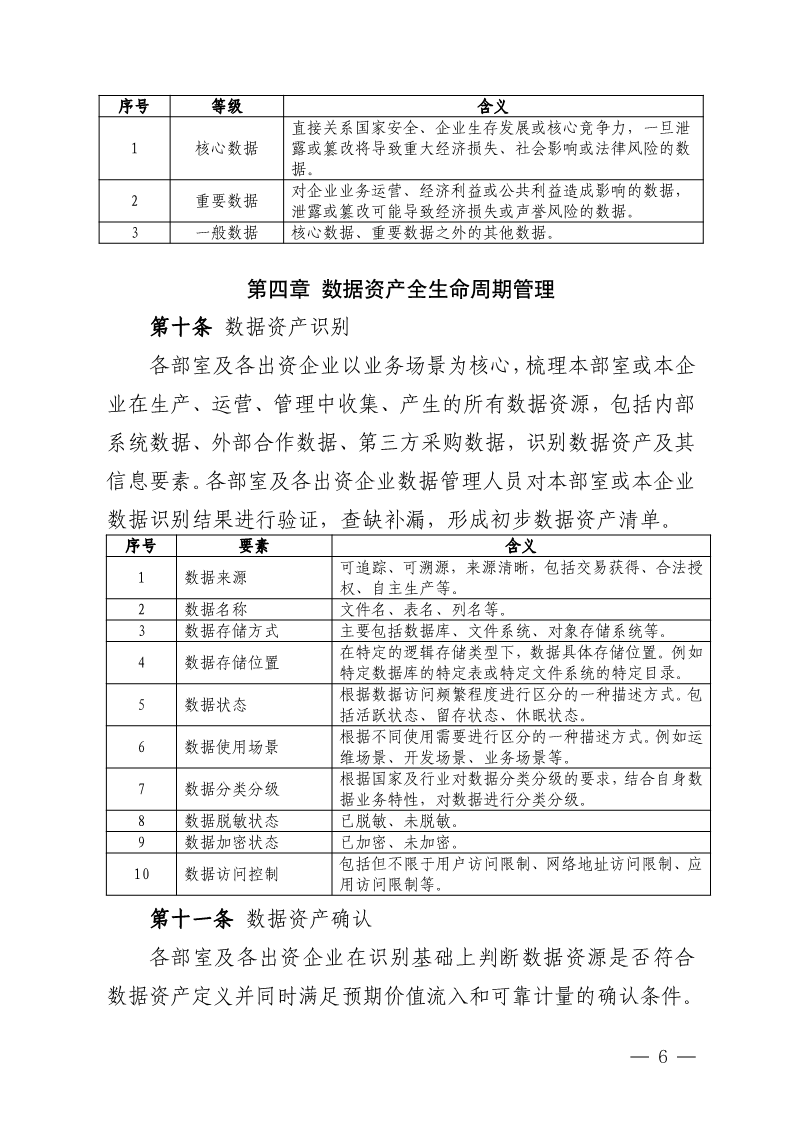 | 序号 | 等级 | 含义 |
|---|---|---|
| 1 | 核心数据 | 直接关系国家安全、企业生存发展或核心竞争力，一旦泄露或篡改将导致重大经济损失、社会影响或法律风险的数据。 |
| 2 | 重要数据 | 对企业业务运营、经济利益或公共利益造成影响的数据，泄露或篡改可能导致经济损失或声誉风险的数据。 |
| 3 | 一般数据 | 核心数据、重要数据之外的其他数据。 |

第四章 数据资产全生命周期管理

第十条 数据资产识别

各部室及各出资企业以业务场景为核心，梳理本部室或本企业在生产、运营、管理中收集、产生的所有数据资源，包括内部系统数据、外部合作数据、第三方采购数据，识别数据资产及其信息要素。各部室及各出资企业数据管理人员对本部室或本企业数据识别结果进行验证，查缺补漏，形成初步数据资产清单。

| 序号 | 要素 | 含义 |
|---|---|---|
| 1 | 数据来源 | 可追踪、可溯源，来源清晰，包括交易获得、合法授权、自主生产等。 |
| 2 | 数据名称 | 文件名、表名、列名等。 |
| 3 | 数据存储方式 | 主要包括数据库、文件系统、对象存储系统等。 |
| 4 | 数据存储位置 | 在特定的逻辑存储类型下，数据具体存储位置。例如特定数据库的特定表或特定文件系统的特定目录。 |
| 5 | 数据状态 | 根据数据访问频繁程度进行区分的一种描述方式。包括活跃状态、留存状态、休眠状态。 |
| 6 | 数据使用场景 | 根据不同使用需要进行区分的一种描述方式。例如运维场景、开发场景、业务场景等。 |
| 7 | 数据分类分级 | 根据国家及行业对数据分类分级的要求，结合自身数据业务特性，对数据进行分类分级。 |
| 8 | 数据脱敏状态 | 已脱敏、未脱敏。 |
| 9 | 数据加密状态 | 已加密、未加密。 |
| 10 | 数据访问控制 | 包括但不限于用户访问限制、网络地址访问限制、应用访问限制等。 |

第十一条 数据资产确认

各部室及各出资企业在识别基础上判断数据资源是否符合数据资产定义并同时满足预期价值流入和可靠计量的确认条件。

— 6 —